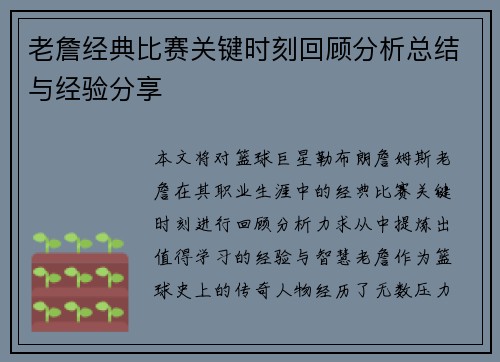 老詹经典比赛关键时刻回顾分析总结与经验分享

本文将对篮球巨星勒布朗詹姆斯老詹在其职业生涯中的经典比赛关键时刻进行回顾分析力求从中提炼出值得学习的经验与智慧老詹作为篮球史上的传奇人物经历了无数压力